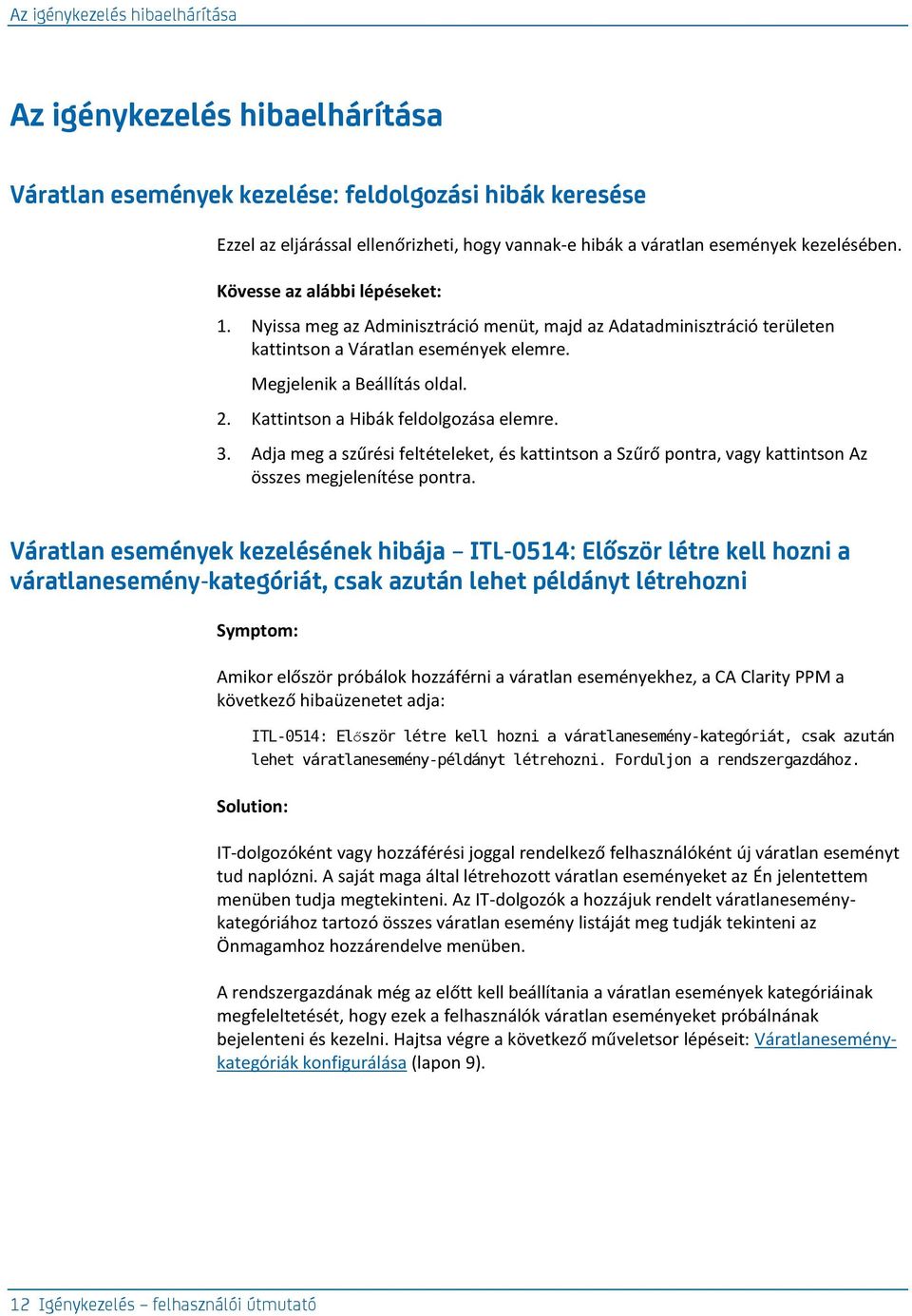 Az igénykezelés hibaelhárítása

Az igénykezelés hibaelhárítása

Váratlan események kezelése: feldolgozási hibák keresése

Ezzel az eljárással ellenőrizheti, hogy vannak-e hibák a váratlan események kezelésében.

Kövesse az alábbi lépéseket:

1. Nyissa meg az Adminisztráció menüt, majd az Adatadminisztráció területen kattintson a Váratlan események elemre.

Megjelenik a Beállítás oldal.

2. Kattintson a Hibák feldolgozása elemre.

3. Adja meg a szűrési feltételeket, és kattintson a Szűrő pontra, vagy kattintson Az összes megjelenítése pontra.

Váratlan események kezelésének hibája – ITL-0514: Először létre kell hozni a váratlanesemény-kategóriát, csak azután lehet példányt létrehozni

Symptom:

Amikor először próbálok hozzáférni a váratlan eseményekhez, a CA Clarity PPM a következő hibaüzenetet adja:

ITL-0514: Először létre kell hozni a váratlanesemény-kategóriát, csak azután lehet váratlanesemény-példányt létrehozni. Forduljon a rendszergazdához.

Solution:

IT-dolgozóként vagy hozzáférési joggal rendelkező felhasználóként új váratlan eseményt tud naplózni. A saját maga által létrehozott váratlan eseményeket az Én jelentettem menüben tudja megtekinteni. Az IT-dolgozók a hozzájuk rendelt váratlanesemény-kategóriához tartozó összes váratlan esemény listáját meg tudják tekinteni az Önmagamhoz hozzárendelve menüben.

A rendszergazdának még az előtt kell beállítania a váratlan események kategóriáinak megfeleltetését, hogy ezek a felhasználók váratlan eseményeket próbálnának bejelenteni és kezelni. Hajtsa végre a következő műveletsor lépéseit: Váratlanesemény-kategóriák konfigurálása (lapon 9).

12 Igénykezelés – felhasználói útmutató